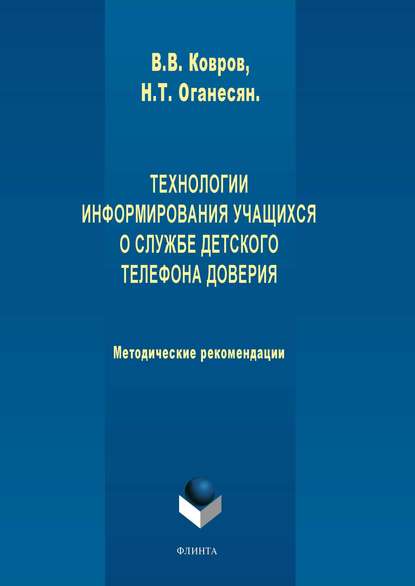 В.В. Ковров,
Н.Т. Оганесян.

ТЕХНОЛОГИИ ИНФОРМИРОВАНИЯ УЧАЩИХСЯ О СЛУЖБЕ ДЕТСКОГО ТЕЛЕФОНА ДОВЕРИЯ

Методические рекомендации

ФЛИНТА